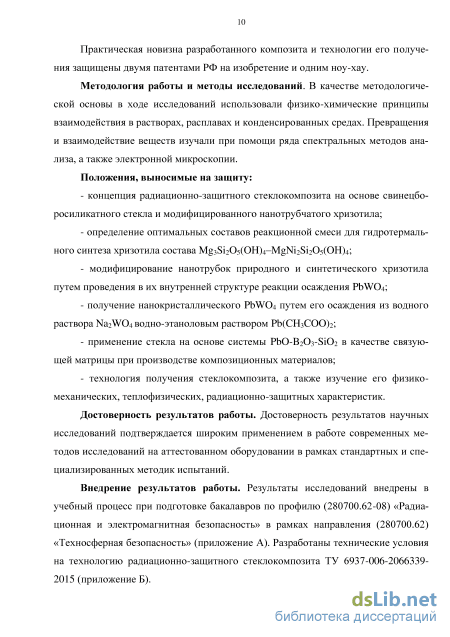 10

Практическая новизна разработанного композита и технологии его получения защищены двумя патентами РФ на изобретение и одним ноу-хау.

**Методология работы и методы исследований**. В качестве методологической основы в ходе исследований использовали физико-химические принципы взаимодействия в растворах, расплавах и конденсированных средах. Превращения и взаимодействие веществ изучали при помощи ряда спектральных методов анализа, а также электронной микроскопии.

**Положения, выносимые на защиту:**

- концепция радиационно-защитного стеклокомпозита на основе свинецборосиликатного стекла и модифицированного нанотрубчатого хризотила;

- определение оптимальных составов реакционной смеси для гидротермального синтеза хризотила состава $Mg_3Si_2O_5(OH)_4$–$MgNi_2Si_2O_5(OH)_4$;

- модифицирование нанотрубок природного и синтетического хризотила путем проведения в их внутренней структуре реакции осаждения $PbWO_4$;

- получение нанокристаллического $PbWO_4$ путем его осаждения из водного раствора $Na_2WO_4$ водно-этаноловым раствором $Pb(CH_3COO)_2$;

- применение стекла на основе системы $PbO$-$B_2O_3$-$SiO_2$ в качестве связующей матрицы при производстве композиционных материалов;

- технология получения стеклокомпозита, а также изучение его физико-механических, теплофизических, радиационно-защитных характеристик.

**Достоверность результатов работы.** Достоверность результатов научных исследований подтверждается широким применением в работе современных методов исследований на аттестованном оборудовании в рамках стандартных и специализированных методик испытаний.

**Внедрение результатов работы.** Результаты исследований внедрены в учебный процесс при подготовке бакалавров по профилю (280700.62-08) «Радиационная и электромагнитная безопасность» в рамках направления (280700.62) «Техносферная безопасность» (приложение А). Разработаны технические условия на технологию радиационно-защитного стеклокомпозита ТУ 6937-006-2066339-2015 (приложение Б).

dsLib.net
библиотека диссертаций